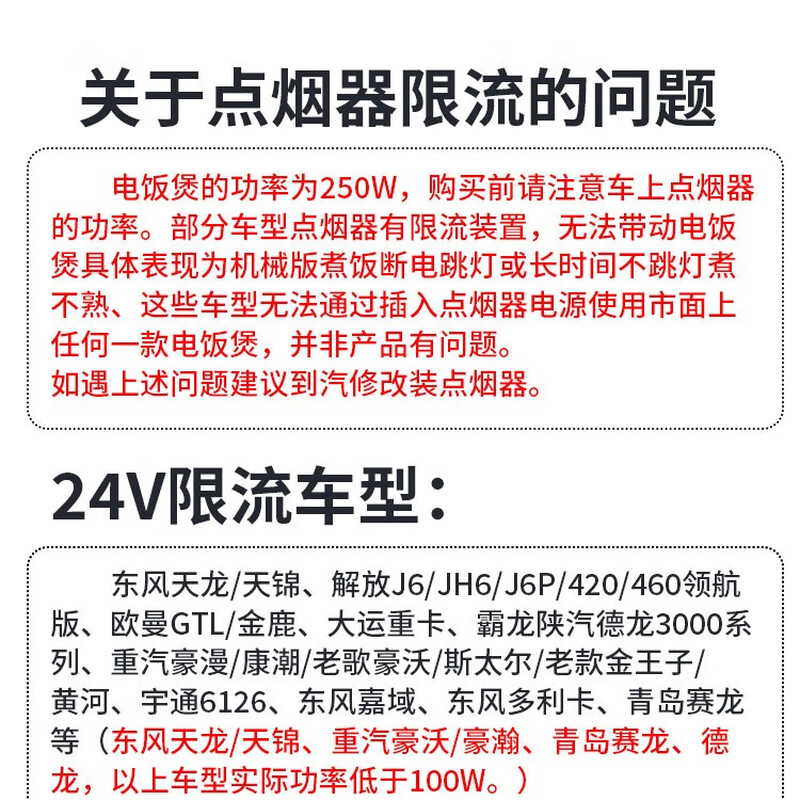 关于点烟器限流的问题

电饭煲的功率为250W，购买前请注意车上点烟器的功率。部分车型点烟器有限流装置，无法带动电饭煲具体表现为机械版煮饭断电跳灯或长时间不跳灯煮不熟、这些车型无法通过插入点烟器电源使用市面上任何一款电饭煲，并非产品有问题。
如遇上述问题建议到汽修改装点烟器。

24V限流车型：

东风天龙/天锦、解放J6/JH6/J6P/420/460领航版、欧曼GTL/金鹿、大运重卡、霸龙陕汽德龙3000系列、重汽豪漫/康潮/老歌豪沃/斯太尔/老款金王子/黄河、宇通6126、东风嘉域、东风多利卡、青岛赛龙等（东风天龙/天锦、重汽豪沃/豪瀚、青岛赛龙、德龙，以上车型实际功率低于100W。）